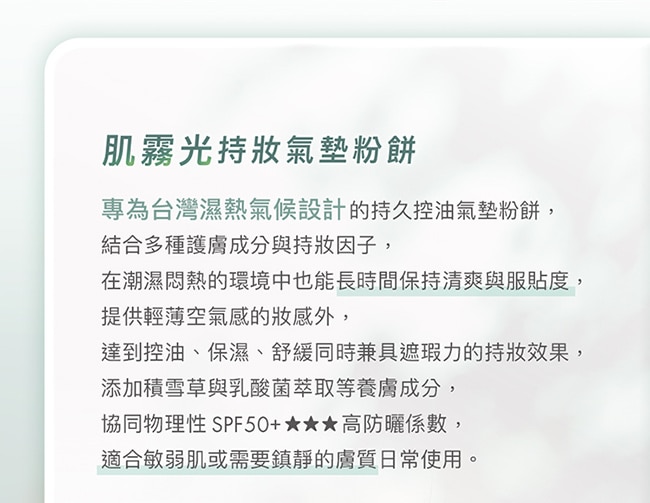 肌霧光持妝氣墊粉餅

專為台灣濕熱氣候設計的持久控油氣墊粉餅，
結合多種護膚成分與持妝因子，
在潮濕悶熱的環境中也能長時間保持清爽與服貼度，
提供輕薄空氣感的妝感外，
達到控油、保濕、舒緩同時兼具遮瑕力的持妝效果，
添加積雪草與乳酸菌萃取等養膚成分，
協同物理性SPF50+★★★高防曬係數，
適合敏弱肌或需要鎮靜的膚質日常使用。